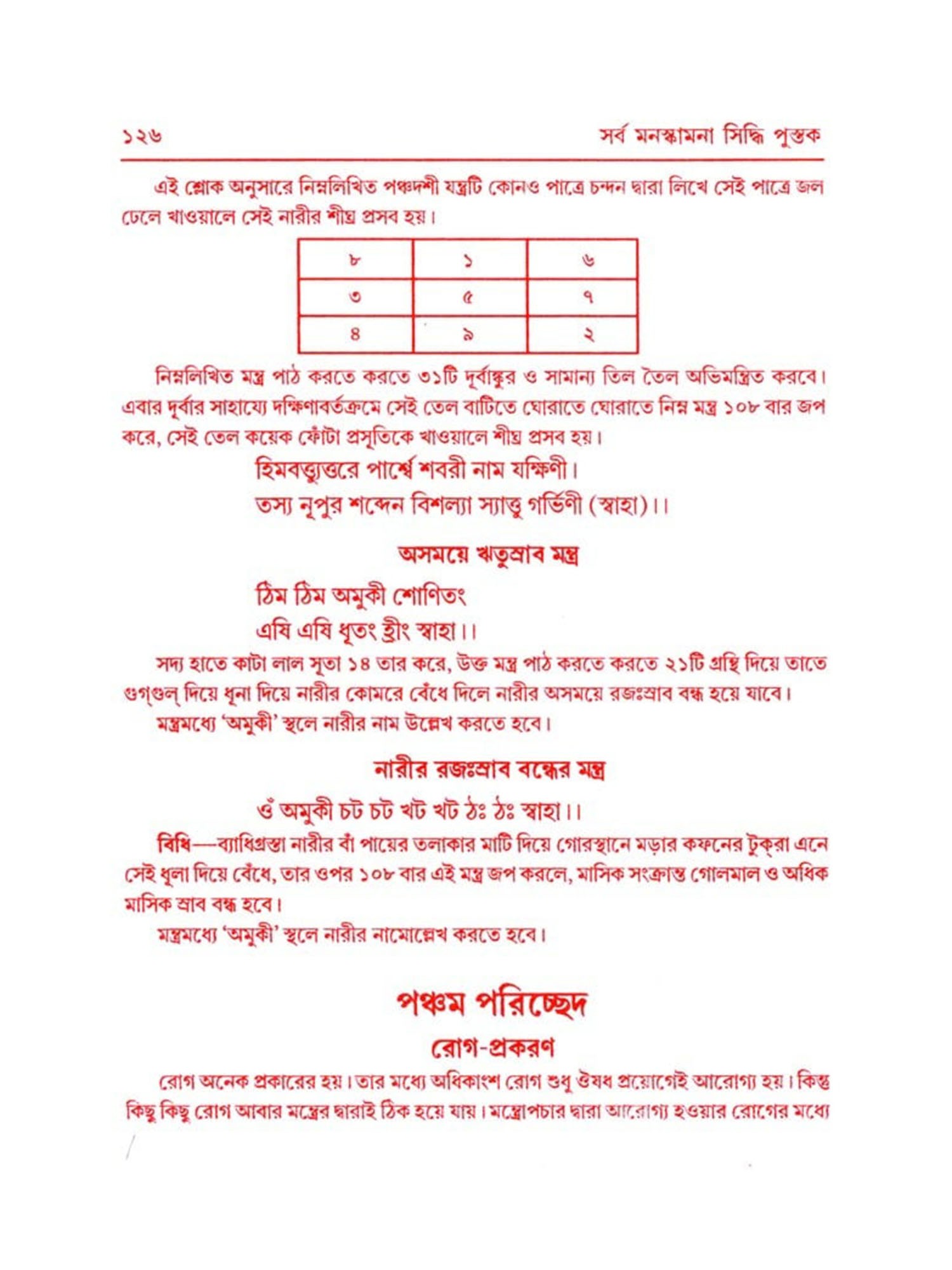 ১২৬ সর্ব মনস্কামনা সিদ্ধি পুস্তক

এই শ্লোক অনুসারে নিম্নলিখিত পঞ্চদশী যন্ত্রটি কোনও পাত্রে চন্দন দ্বারা লিখে সেই পাত্রে জল ঢেলে খাওয়ালে সেই নারীর শীঘ্র প্রসব হয়।

| ৮ | ১ | ৬ |
|---|---|---|
| ৩ | ৫ | ৭ |
| ৪ | ৯ | ২ |

নিম্নলিখিত মন্ত্র পাঠ করতে করতে ৩১টি দূর্বাঙ্কুর ও সামান্য তিল তৈল অভিমন্ত্রিত করবে। এবার দূর্বার সাহায্যে দক্ষিণাবর্তক্রমে সেই তেল বাটিতে ঘোরাতে ঘোরাতে নিম্ন মন্ত্র ১০৮ বার জপ করে, সেই তেল কয়েক ফোঁটা প্রসূতিকে খাওয়ালে শীঘ্র প্রসব হয়।

হিমবত্ত্যুত্তরে পার্শ্বে শবরী নাম যক্ষিণী।
তস্য নূপুর শব্দেন বিশল্যা স্যাত্তু গর্ভিণী (স্বাহা)।।

অসময়ে ঋতুস্রাব মন্ত্র

ঠিম ঠিম অমুকী শোণিতং
এষি এষি ধৃতং হ্রীং স্বাহা।।

সদ্য হাতে কাটা লাল সূতা ১৪ তার করে, উক্ত মন্ত্র পাঠ করতে করতে ২১টি গ্রন্থি দিয়ে তাতে গুগ্‌গুল্ দিয়ে ধূনা দিয়ে নারীর কোমরে বেঁধে দিলে নারীর অসময়ে রজঃস্রাব বন্ধ হয়ে যাবে।
মন্ত্রমধ্যে 'অমুকী' স্থলে নারীর নাম উল্লেখ করতে হবে।

নারীর রজঃস্রাব বন্ধের মন্ত্র

ওঁ অমুকী চট চট খট খট ঠঃ ঠঃ স্বাহা।।

বিধি—ব্যাধিগ্রস্তা নারীর বাঁ পায়ের তলাকার মাটি দিয়ে গোরস্থানে মড়ার কফনের টুক্‌রা এনে সেই ধুলা দিয়ে বেঁধে, তার ওপর ১০৮ বার এই মন্ত্র জপ করলে, মাসিক সংক্রান্ত গোলমাল ও অধিক মাসিক স্রাব বন্ধ হবে।
মন্ত্রমধ্যে 'অমুকী' স্থলে নারীর নামোল্লেখ করতে হবে।

পঞ্চম পরিচ্ছেদ

রোগ-প্রকরণ

রোগ অনেক প্রকারের হয়। তার মধ্যে অধিকাংশ রোগ শুধু ঔষধ প্রয়োগেই আরোগ্য হয়। কিন্তু কিছু কিছু রোগ আবার মন্ত্রের দ্বারাই ঠিক হয়ে যায়। মন্ত্রোপচার দ্বারা আরোগ্য হওয়ার রোগের মধ্যে